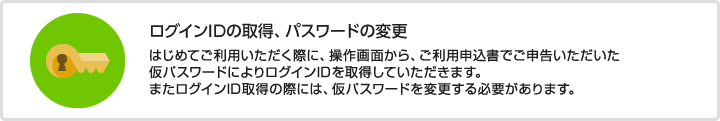 ログインIDの取得、パスワードの変更

はじめてご利用いただく際に、操作画面から、ご利用申込書でご申告いただいた仮パスワードによりログインIDを取得していただきます。
またログインID取得の際には、仮パスワードを変更する必要があります。